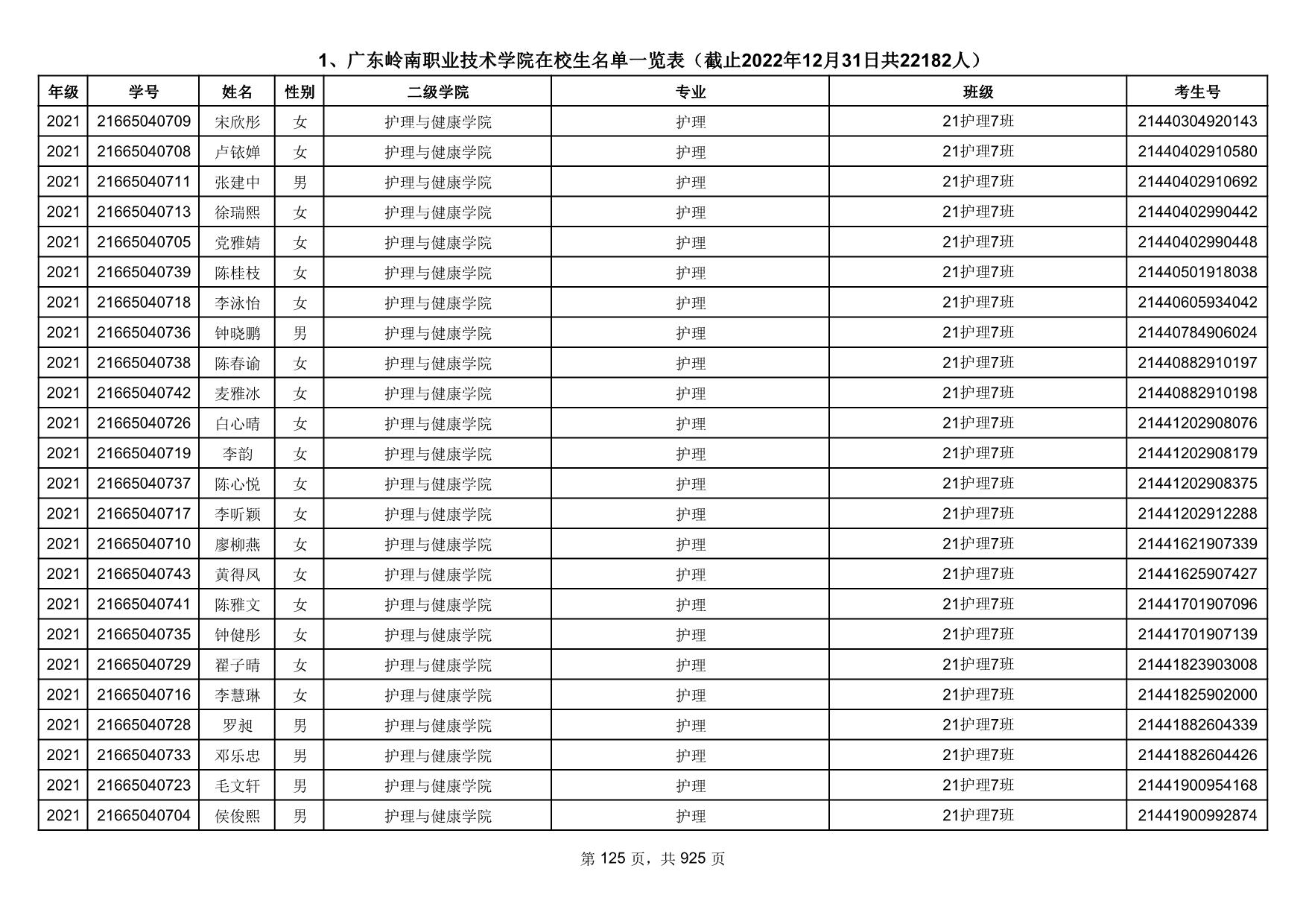 1、广东岭南职业技术学院在校生名单一览表（截止2022年12月31日共22182人）

| 年级 | 学号 | 姓名 | 性别 | 二级学院 | 专业 | 班级 | 考生号 |
|---|---|---|---|---|---|---|---|
| 2021 | 21665040709 | 宋欣彤 | 女 | 护理与健康学院 | 护理 | 21护理7班 | 21440304920143 |
| 2021 | 21665040708 | 卢铱婵 | 女 | 护理与健康学院 | 护理 | 21护理7班 | 21440402910580 |
| 2021 | 21665040711 | 张建中 | 男 | 护理与健康学院 | 护理 | 21护理7班 | 21440402910692 |
| 2021 | 21665040713 | 徐瑞熙 | 女 | 护理与健康学院 | 护理 | 21护理7班 | 21440402990442 |
| 2021 | 21665040705 | 党雅婧 | 女 | 护理与健康学院 | 护理 | 21护理7班 | 21440402990448 |
| 2021 | 21665040739 | 陈桂枝 | 女 | 护理与健康学院 | 护理 | 21护理7班 | 21440501918038 |
| 2021 | 21665040718 | 李泳怡 | 女 | 护理与健康学院 | 护理 | 21护理7班 | 21440605934042 |
| 2021 | 21665040736 | 钟晓鹏 | 男 | 护理与健康学院 | 护理 | 21护理7班 | 21440784906024 |
| 2021 | 21665040738 | 陈春谕 | 女 | 护理与健康学院 | 护理 | 21护理7班 | 21440882910197 |
| 2021 | 21665040742 | 麦雅冰 | 女 | 护理与健康学院 | 护理 | 21护理7班 | 21440882910198 |
| 2021 | 21665040726 | 白心晴 | 女 | 护理与健康学院 | 护理 | 21护理7班 | 21441202908076 |
| 2021 | 21665040719 | 李韵 | 女 | 护理与健康学院 | 护理 | 21护理7班 | 21441202908179 |
| 2021 | 21665040737 | 陈心悦 | 女 | 护理与健康学院 | 护理 | 21护理7班 | 21441202908375 |
| 2021 | 21665040717 | 李昕颖 | 女 | 护理与健康学院 | 护理 | 21护理7班 | 21441202912288 |
| 2021 | 21665040710 | 廖柳燕 | 女 | 护理与健康学院 | 护理 | 21护理7班 | 21441621907339 |
| 2021 | 21665040743 | 黄得凤 | 女 | 护理与健康学院 | 护理 | 21护理7班 | 21441625907427 |
| 2021 | 21665040741 | 陈雅文 | 女 | 护理与健康学院 | 护理 | 21护理7班 | 21441701907096 |
| 2021 | 21665040735 | 钟健彤 | 女 | 护理与健康学院 | 护理 | 21护理7班 | 21441701907139 |
| 2021 | 21665040729 | 翟子晴 | 女 | 护理与健康学院 | 护理 | 21护理7班 | 21441823903008 |
| 2021 | 21665040716 | 李慧琳 | 女 | 护理与健康学院 | 护理 | 21护理7班 | 21441825902000 |
| 2021 | 21665040728 | 罗昶 | 男 | 护理与健康学院 | 护理 | 21护理7班 | 21441882604339 |
| 2021 | 21665040733 | 邓乐忠 | 男 | 护理与健康学院 | 护理 | 21护理7班 | 21441882604426 |
| 2021 | 21665040723 | 毛文轩 | 男 | 护理与健康学院 | 护理 | 21护理7班 | 21441900954168 |
| 2021 | 21665040704 | 侯俊熙 | 男 | 护理与健康学院 | 护理 | 21护理7班 | 21441900992874 |

第 125 页，共 925 页